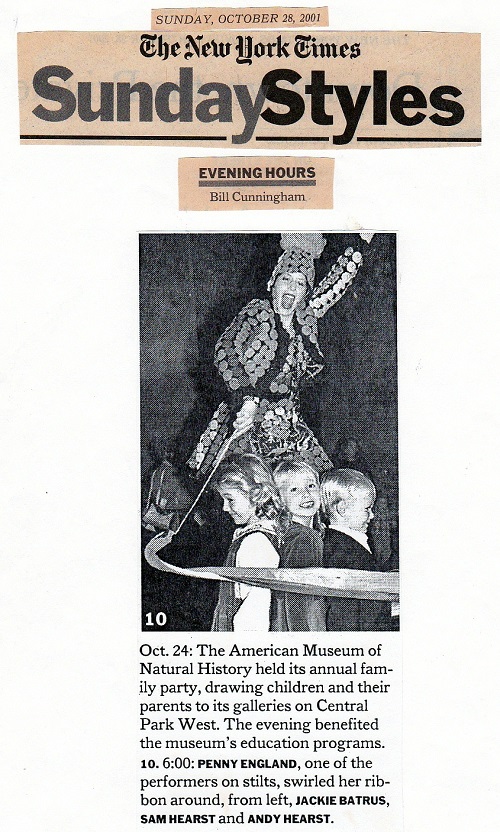 SUNDAY, OCTOBER 28, 2001

The New York Times

SundayStyles

EVENING HOURS

Bill Cunningham

10

Oct. 24: The American Museum of Natural History held its annual family party, drawing children and their parents to its galleries on Central Park West. The evening benefited the museum's education programs.

10. 6:00: PENNY ENGLAND, one of the performers on stilts, swirled her ribbon around, from left, JACKIE BATRUS, SAM HEARST and ANDY HEARST.